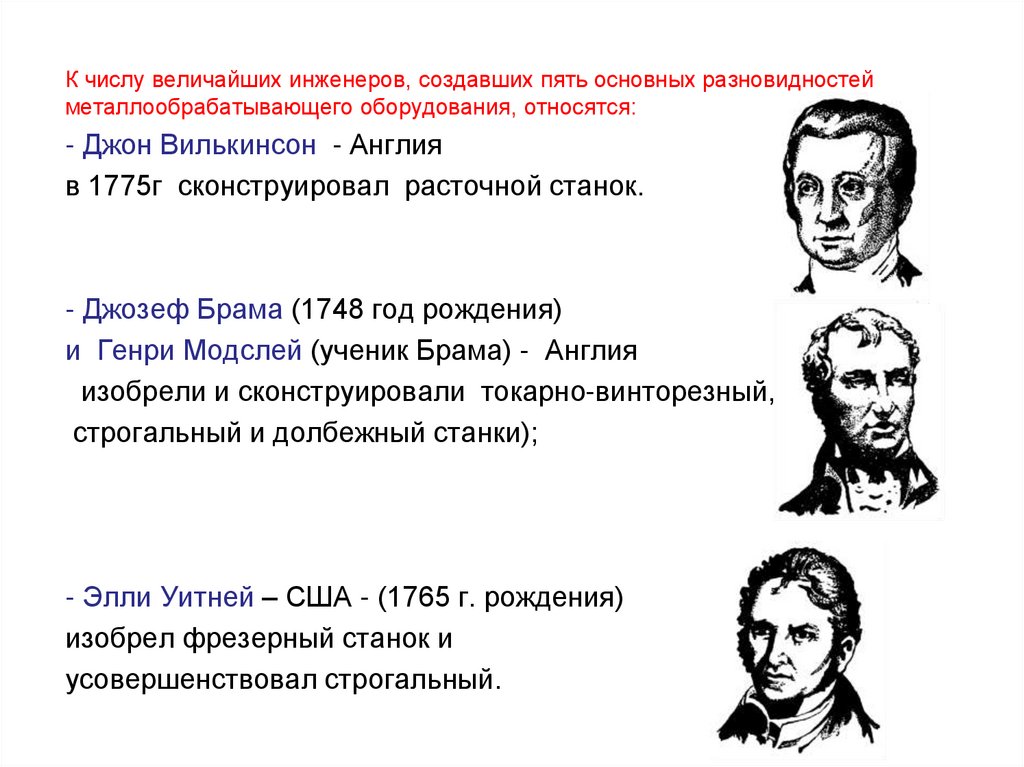 К числу величайших инженеров, создавших пять основных разновидностей металлообрабатывающего оборудования, относятся:

- Джон Вилькинсон - Англия

в 1775г сконструировал расточной станок.

- Джозеф Брама (1748 год рождения)

и Генри Модслей (ученик Брама) - Англия

изобрели и сконструировали токарно-винторезный, строгальный и долбежный станки);

- Элли Уитней – США - (1765 г. рождения)

изобрел фрезерный станок и усовершенствовал строгальный.